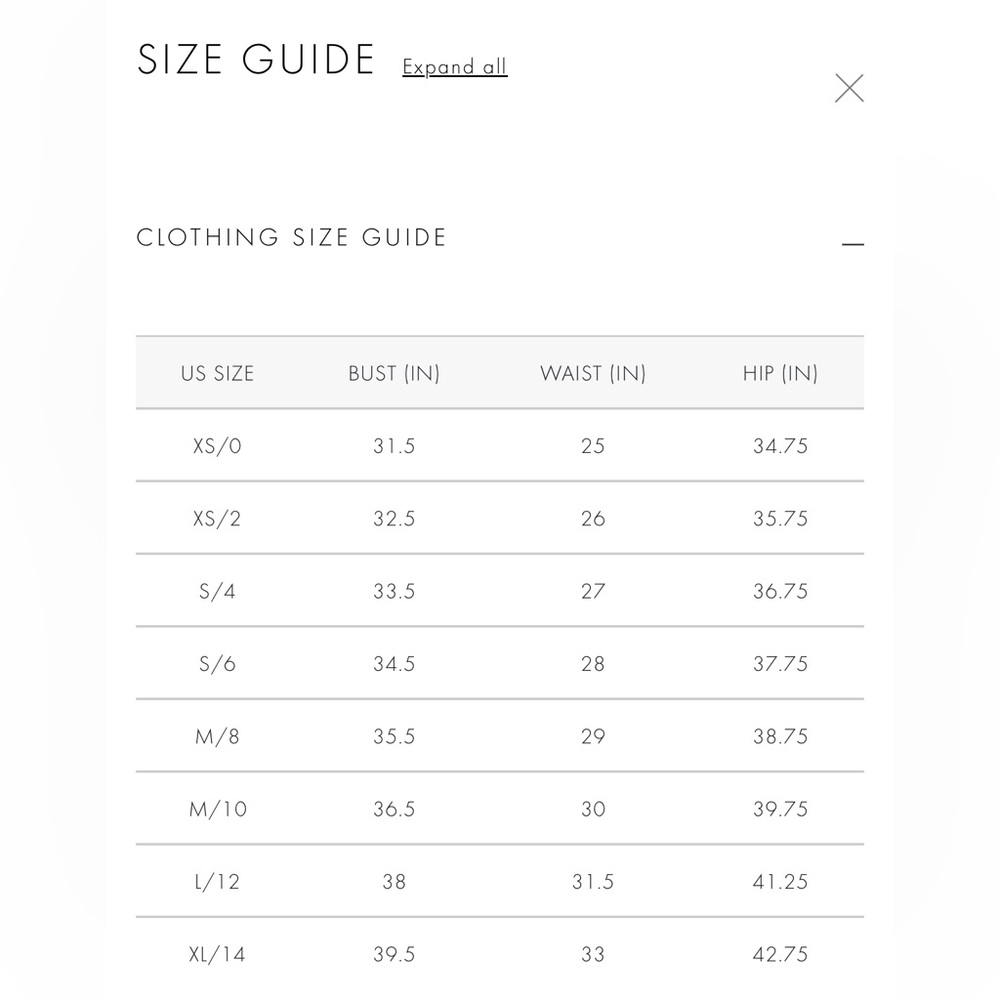 SIZE GUIDE Expand all

CLOTHING SIZE GUIDE

| US SIZE | BUST (IN) | WAIST (IN) | HIP (IN) |
|---|---|---|---|
| XS/0 | 31.5 | 25 | 34.75 |
| XS/2 | 32.5 | 26 | 35.75 |
| S/4 | 33.5 | 27 | 36.75 |
| S/6 | 34.5 | 28 | 37.75 |
| M/8 | 35.5 | 29 | 38.75 |
| M/10 | 36.5 | 30 | 39.75 |
| L/12 | 38 | 31.5 | 41.25 |
| XL/14 | 39.5 | 33 | 42.75 |